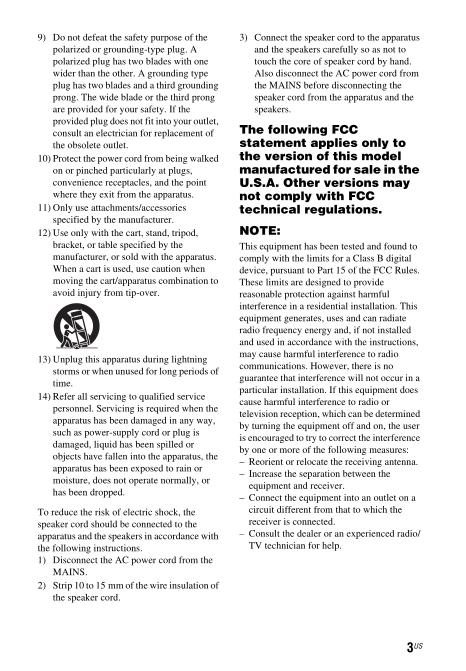 9) Do not defeat the safety purpose of the polarized or grounding-type plug. A polarized plug has two blades with one wider than the other. A grounding type plug has two blades and a third grounding prong. The wide blade or the third prong are provided for your safety. If the provided plug does not fit into your outlet, consult an electrician for replacement of the obsolete outlet.

10) Protect the power cord from being walked on or pinched particularly at plugs, convenience receptacles, and the point where they exit from the apparatus.

11) Only use attachments/accessories specified by the manufacturer.

12) Use only with the cart, stand, tripod, bracket, or table specified by the manufacturer, or sold with the apparatus. When a cart is used, use caution when moving the cart/apparatus combination to avoid injury from tip-over.

13) Unplug this apparatus during lightning storms or when unused for long periods of time.

14) Refer all servicing to qualified service personnel. Servicing is required when the apparatus has been damaged in any way, such as power-supply cord or plug is damaged, liquid has been spilled or objects have fallen into the apparatus, the apparatus has been exposed to rain or moisture, does not operate normally, or has been dropped.

To reduce the risk of electric shock, the speaker cord should be connected to the apparatus and the speakers in accordance with the following instructions.

1) Disconnect the AC power cord from the MAINS.

2) Strip 10 to 15 mm of the wire insulation of the speaker cord.

3) Connect the speaker cord to the apparatus and the speakers carefully so as not to touch the core of speaker cord by hand. Also disconnect the AC power cord from the MAINS before disconnecting the speaker cord from the apparatus and the speakers.

The following FCC statement applies only to the version of this model manufactured for sale in the U.S.A. Other versions may not comply with FCC technical regulations.

NOTE:

This equipment has been tested and found to comply with the limits for a Class B digital device, pursuant to Part 15 of the FCC Rules. These limits are designed to provide reasonable protection against harmful interference in a residential installation. This equipment generates, uses and can radiate radio frequency energy and, if not installed and used in accordance with the instructions, may cause harmful interference to radio communications. However, there is no guarantee that interference will not occur in a particular installation. If this equipment does cause harmful interference to radio or television reception, which can be determined by turning the equipment off and on, the user is encouraged to try to correct the interference by one or more of the following measures:
– Reorient or relocate the receiving antenna.
– Increase the separation between the equipment and receiver.
– Connect the equipment into an outlet on a circuit different from that to which the receiver is connected.
– Consult the dealer or an experienced radio/TV technician for help.

3US